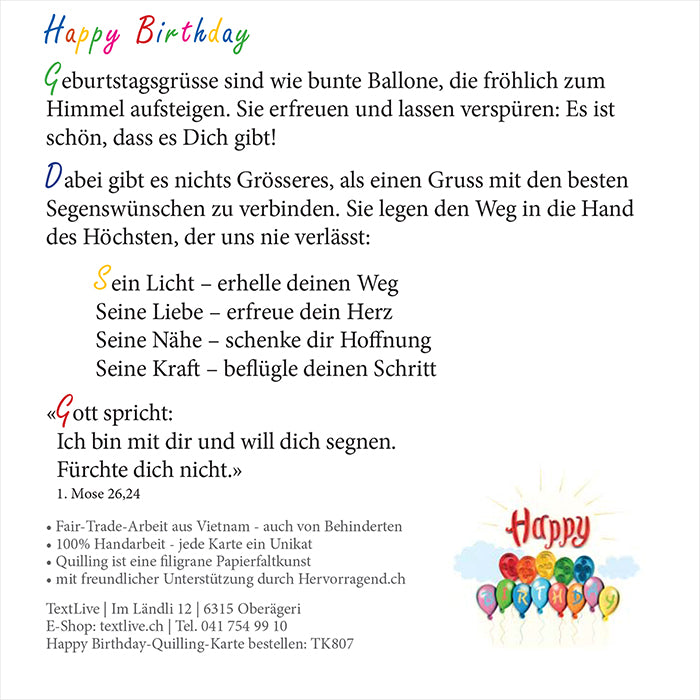 Happy Birthday

Geburtstagsgrüsse sind wie bunte Ballone, die fröhlich zum Himmel aufsteigen. Sie erfreuen und lassen verspüren: Es ist schön, dass es Dich gibt!

Dabei gibt es nichts Grösseres, als einen Gruss mit den besten Segenswünschen zu verbinden. Sie legen den Weg in die Hand des Höchsten, der uns nie verlässt:

Sein Licht – erhelle deinen Weg
Seine Liebe – erfreue dein Herz
Seine Nähe – schenke dir Hoffnung
Seine Kraft – beflügle deinen Schritt

«Gott spricht:
Ich bin mit dir und will dich segnen.
Fürchte dich nicht.»
1. Mose 26,24

• Fair-Trade-Arbeit aus Vietnam - auch von Behinderten
• 100% Handarbeit - jede Karte ein Unikat
• Quilling ist eine filigrane Papierfaltkunst
• mit freundlicher Unterstützung durch Hervorragend.ch

TextLive | Im Ländli 12 | 6315 Oberägeri
E-Shop: textlive.ch | Tel. 041 754 99 10
Happy Birthday-Quilling-Karte bestellen: TK807

Happy
BIRTHDAY